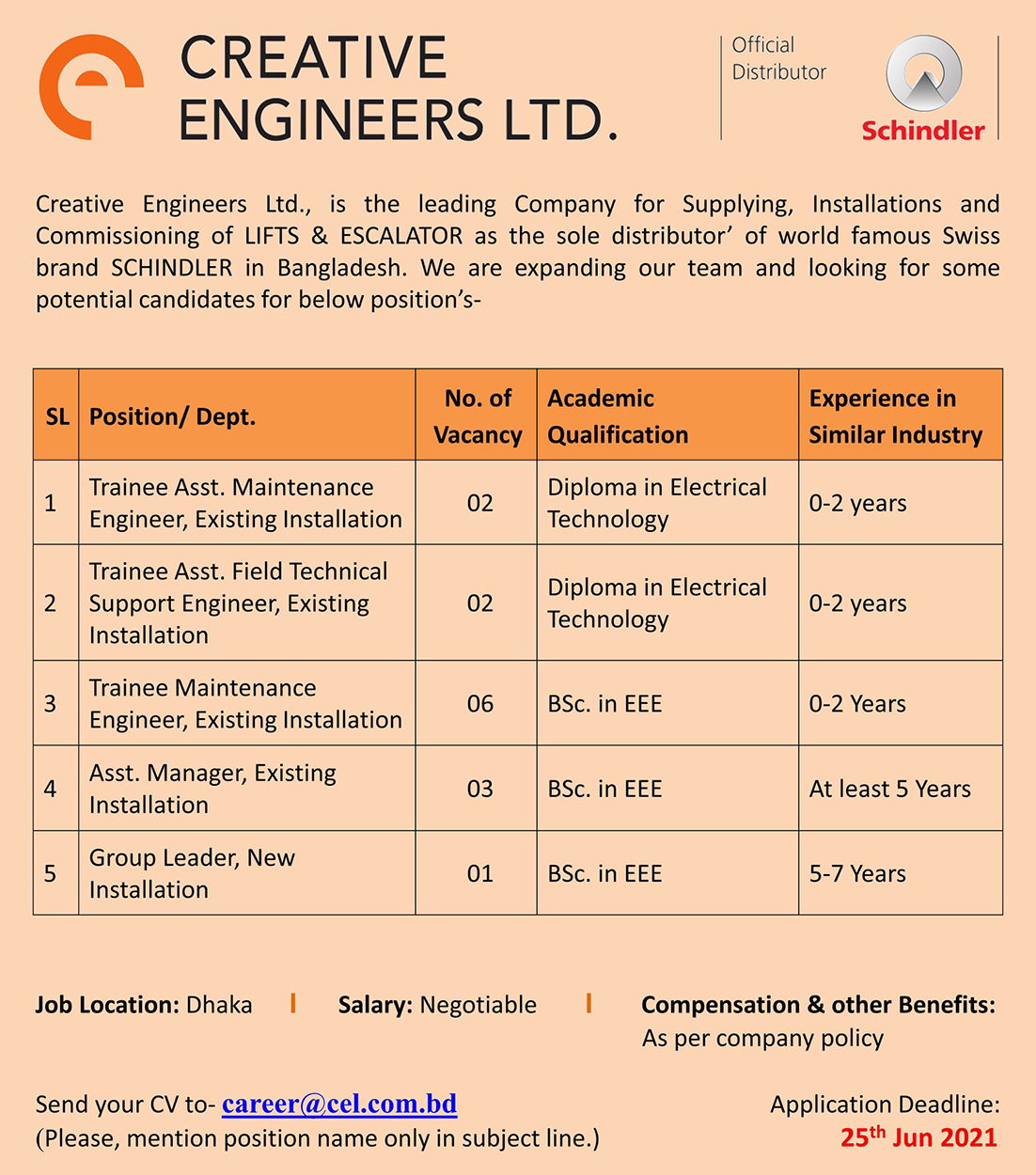 CREATIVE ENGINEERS LTD.

Official Distributor

Schindler

Creative Engineers Ltd., is the leading Company for Supplying, Installations and Commissioning of LIFTS & ESCALATOR as the sole distributor' of world famous Swiss brand SCHINDLER in Bangladesh. We are expanding our team and looking for some potential candidates for below position's-

| SL | Position/ Dept. | No. of Vacancy | Academic Qualification | Experience in Similar Industry |
|---|---|---|---|---|
| 1 | Trainee Asst. Maintenance Engineer, Existing Installation | 02 | Diploma in Electrical Technology | 0-2 years |
| 2 | Trainee Asst. Field Technical Support Engineer, Existing Installation | 02 | Diploma in Electrical Technology | 0-2 years |
| 3 | Trainee Maintenance Engineer, Existing Installation | 06 | BSc. in EEE | 0-2 Years |
| 4 | Asst. Manager, Existing Installation | 03 | BSc. in EEE | At least 5 Years |
| 5 | Group Leader, New Installation | 01 | BSc. in EEE | 5-7 Years |

Job Location: Dhaka | Salary: Negotiable | Compensation & other Benefits: As per company policy

Send your CV to- career@cel.com.bd
(Please, mention position name only in subject line.)

Application Deadline:
25$^{th}$ Jun 2021